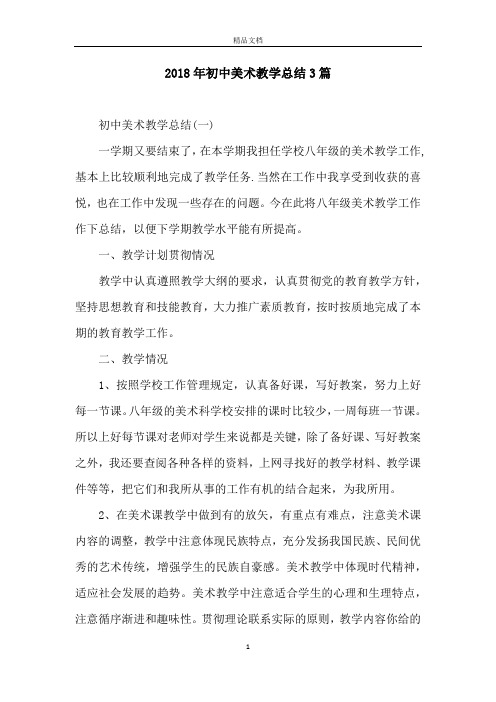 精品文档

2018年初中美术教学总结3篇

初中美术教学总结(一)

一学期又要结束了，在本学期我担任学校八年级的美术教学工作,基本上比较顺利地完成了教学任务.当然在工作中我享受到收获的喜悦，也在工作中发现一些存在的问题。今在此将八年级美术教学工作作下总结，以便下学期教学水平能有所提高。

一、教学计划贯彻情况

教学中认真遵照教学大纲的要求，认真贯彻党的教育教学方针，坚持思想教育和技能教育，大力推广素质教育，按时按质地完成了本期的教育教学工作。

二、教学情况

1、按照学校工作管理规定，认真备好课，写好教案，努力上好每一节课。八年级的美术科学校安排的课时比较少，一周每班一节课。所以上好每节课对老师对学生来说都是关键，除了备好课、写好教案之外，我还要查阅各种各样的资料，上网寻找好的教学材料、教学课件等等，把它们和我所从事的工作有机的结合起来，为我所用。

2、在美术课教学中做到有的放矢，有重点有难点，注意美术课内容的调整，教学中注意体现民族特点，充分发扬我国民族、民间优秀的艺术传统，增强学生的民族自豪感。美术教学中体现时代精神，适应社会发展的趋势。美术教学中注意适合学生的心理和生理特点，注意循序渐进和趣味性。贯彻理论联系实际的原则，教学内容你给的

1